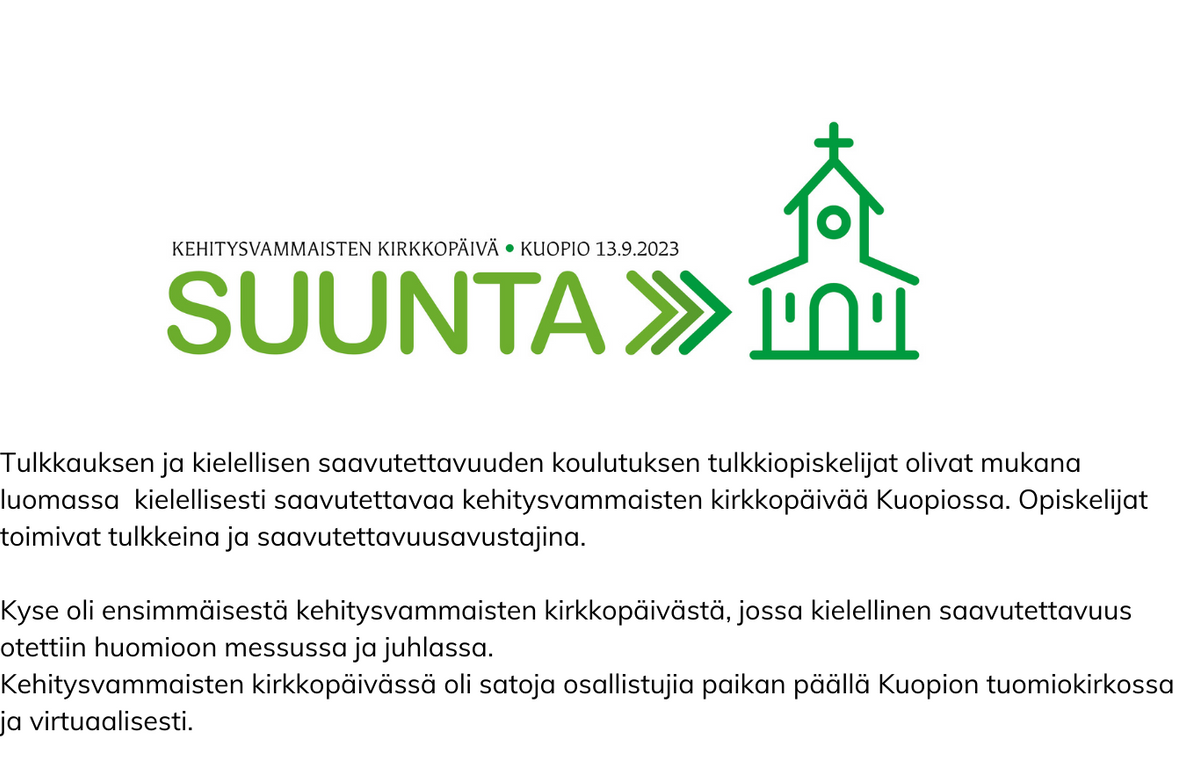 KEHITYSVAMMAISTEN KIRKKOPÄIVÄ • KUOPIO 13.9.2023
SUUNTA

Tulkkauksen ja kielellisen saavutettavuuden koulutuksen tulkkiopiskelijat olivat mukana luomassa kielellisesti saavutettavaa kehitysvammaisten kirkkopäivää Kuopiossa. Opiskelijat toimivat tulkkeina ja saavutettavuusavustajina.

Kyse oli ensimmäisestä kehitysvammaisten kirkkopäivästä, jossa kielellinen saavutettavuus otettiin huomioon messussa ja juhlassa.
Kehitysvammaisten kirkkopäivässä oli satoja osallistujia paikan päällä Kuopion tuomiokirkossa ja virtuaalisesti.